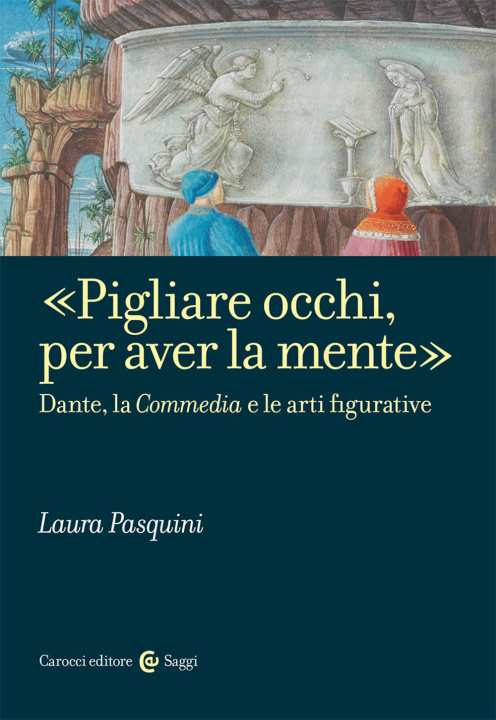 «Pigliare occhi, per aver la mente»

Dante, la Commedia e le arti figurative

Laura Pasquini

Carocci editore Saggi